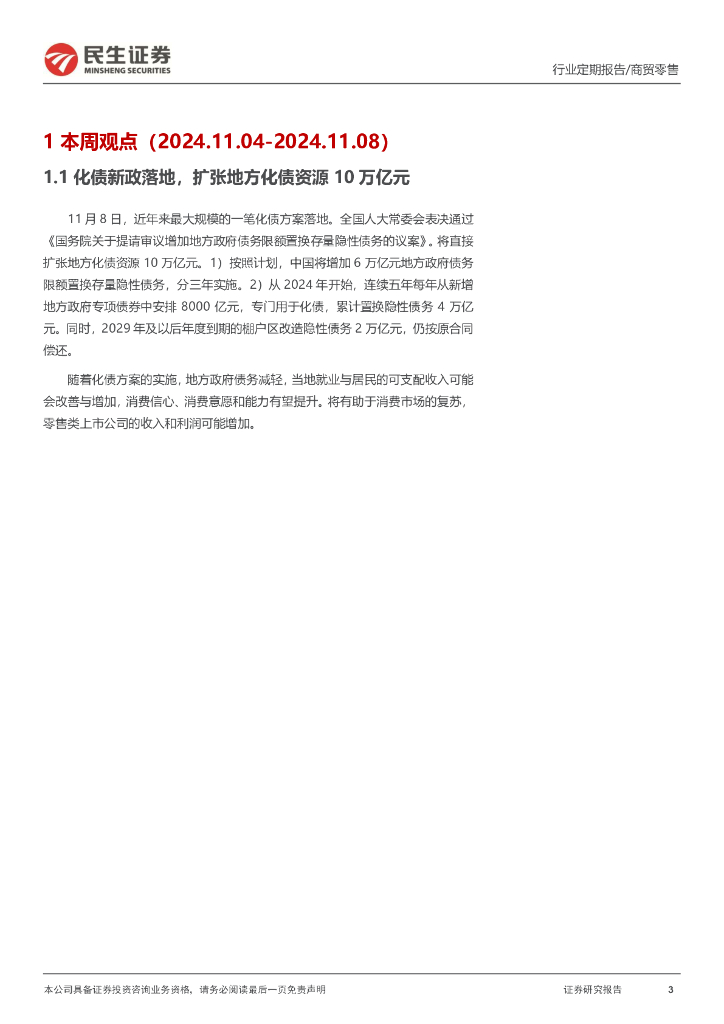 民生证券
MINSHENG SECURITIES

行业定期报告/商贸零售

1 本周观点（2024.11.04-2024.11.08）

1.1 化债新政落地，扩张地方化债资源 10 万亿元

11 月 8 日，近年来最大规模的一笔化债方案落地。全国人大常委会表决通过《国务院关于提请审议增加地方政府债务限额置换存量隐性债务的议案》。将直接扩张地方化债资源 10 万亿元。1）按照计划，中国将增加 6 万亿元地方政府债务限额置换存量隐性债务，分三年实施。2）从 2024 年开始，连续五年每年从新增地方政府专项债券中安排 8000 亿元，专门用于化债，累计置换隐性债务 4 万亿元。同时，2029 年及以后年度到期的棚户区改造隐性债务 2 万亿元，仍按原合同偿还。

随着化债方案的实施，地方政府债务减轻，当地就业与居民的可支配收入可能会改善与增加，消费信心、消费意愿和能力有望提升。将有助于消费市场的复苏，零售类上市公司的收入和利润可能增加。

本公司具备证券投资咨询业务资格，请务必阅读最后一页免责声明

证券研究报告

3